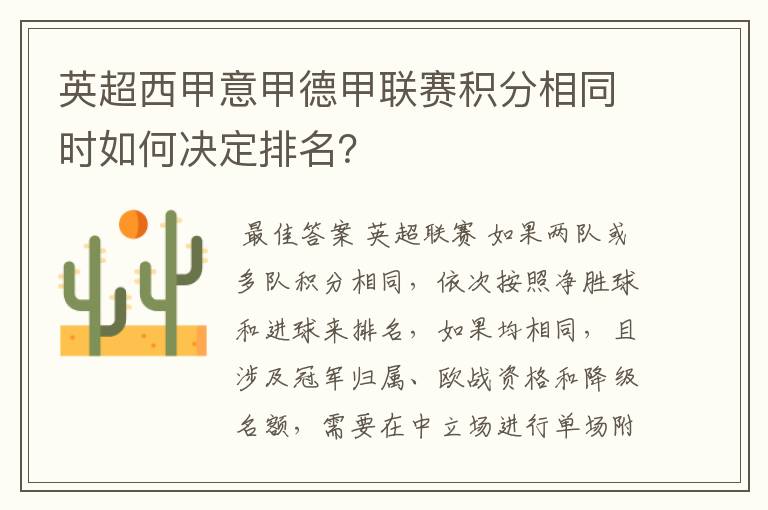 英超西甲意甲德甲联赛积分相同时如何决定排名?

最佳答案 英超联赛 如果两队或多队积分相同，依次按照净胜球和进球来排名，如果均相同，且涉及冠军归属、欧战资格和降级名额，需要在中立场进行单场附